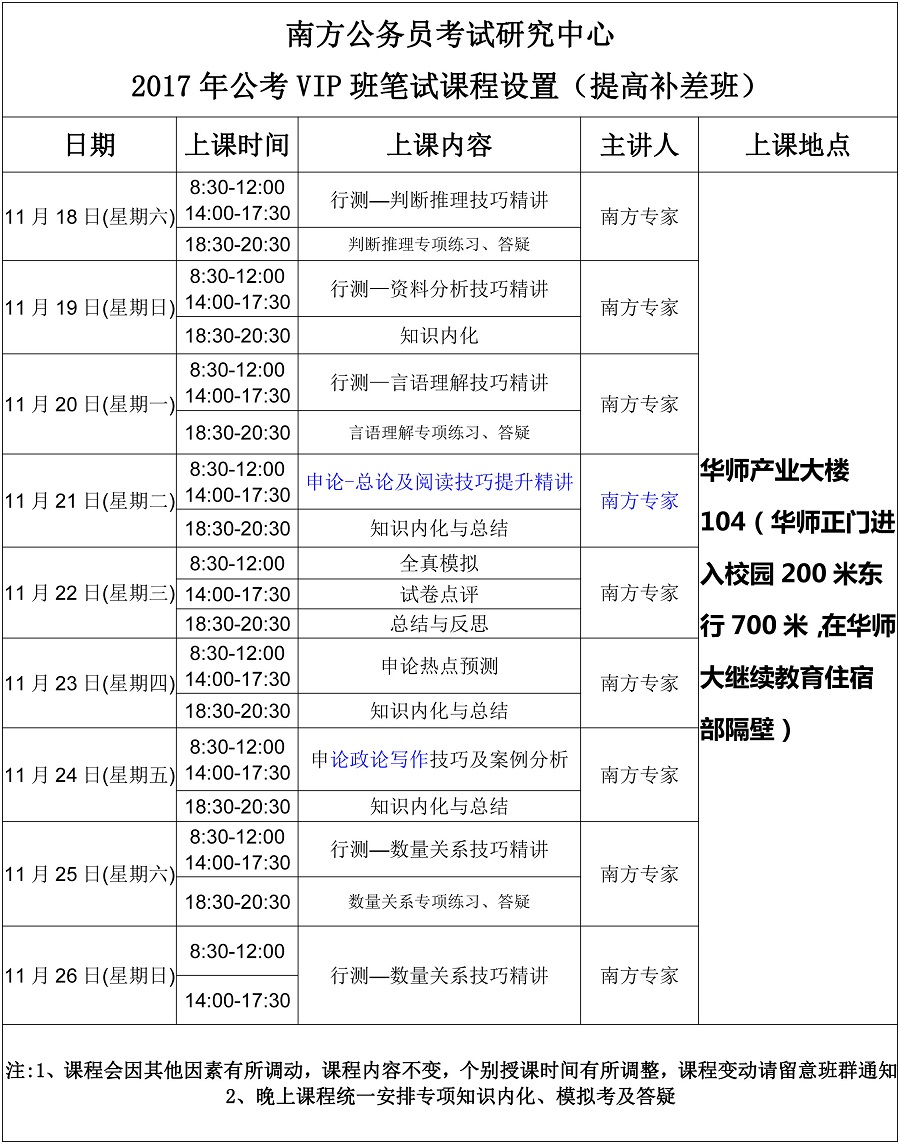 南方公务员考试研究中心
2017 年公考 VIP 班笔试课程设置（提高补差班）

| 日期 | 上课时间 | 上课内容 | 主讲人 | 上课地点 |
|---|---|---|---|---|
| 11 月 18 日(星期六) | 8:30-12:00 14:00-17:30 | 行测—判断推理技巧精讲 | 南方专家 | 华师产业大楼 104（华师正门进入校园 200 米东行 700 米，在华师大继续教育住宿部隔壁） |
| | 18:30-20:30 | 判断推理专项练习、答疑 | | |
| 11 月 19 日(星期日) | 8:30-12:00 14:00-17:30 | 行测—资料分析技巧精讲 | 南方专家 | |
| | 18:30-20:30 | 知识内化 | | |
| 11 月 20 日(星期一) | 8:30-12:00 14:00-17:30 | 行测—言语理解技巧精讲 | 南方专家 | |
| | 18:30-20:30 | 言语理解专项练习、答疑 | | |
| 11 月 21 日(星期二) | 8:30-12:00 14:00-17:30 | 申论-总论及阅读技巧提升精讲 | 南方专家 | |
| | 18:30-20:30 | 知识内化与总结 | | |
| 11 月 22 日(星期三) | 8:30-12:00 | 全真模拟 | 南方专家 | |
| | 14:00-17:30 | 试卷点评 | | |
| | 18:30-20:30 | 总结与反思 | | |
| 11 月 23 日(星期四) | 8:30-12:00 14:00-17:30 | 申论热点预测 | 南方专家 | |
| | 18:30-20:30 | 知识内化与总结 | | |
| 11 月 24 日(星期五) | 8:30-12:00 14:00-17:30 | 申论政论写作技巧及案例分析 | 南方专家 | |
| | 18:30-20:30 | 知识内化与总结 | | |
| 11 月 25 日(星期六) | 8:30-12:00 14:00-17:30 | 行测—数量关系技巧精讲 | 南方专家 | |
| | 18:30-20:30 | 数量关系专项练习、答疑 | | |
| 11 月 26 日(星期日) | 8:30-12:00 | 行测—数量关系技巧精讲 | 南方专家 | |
| | 14:00-17:30 | | | |

注:1、课程会因其他因素有所调动，课程内容不变，个别授课时间有所调整，课程变动请留意班群通知
2、晚上课程统一安排专项知识内化、模拟考及答疑